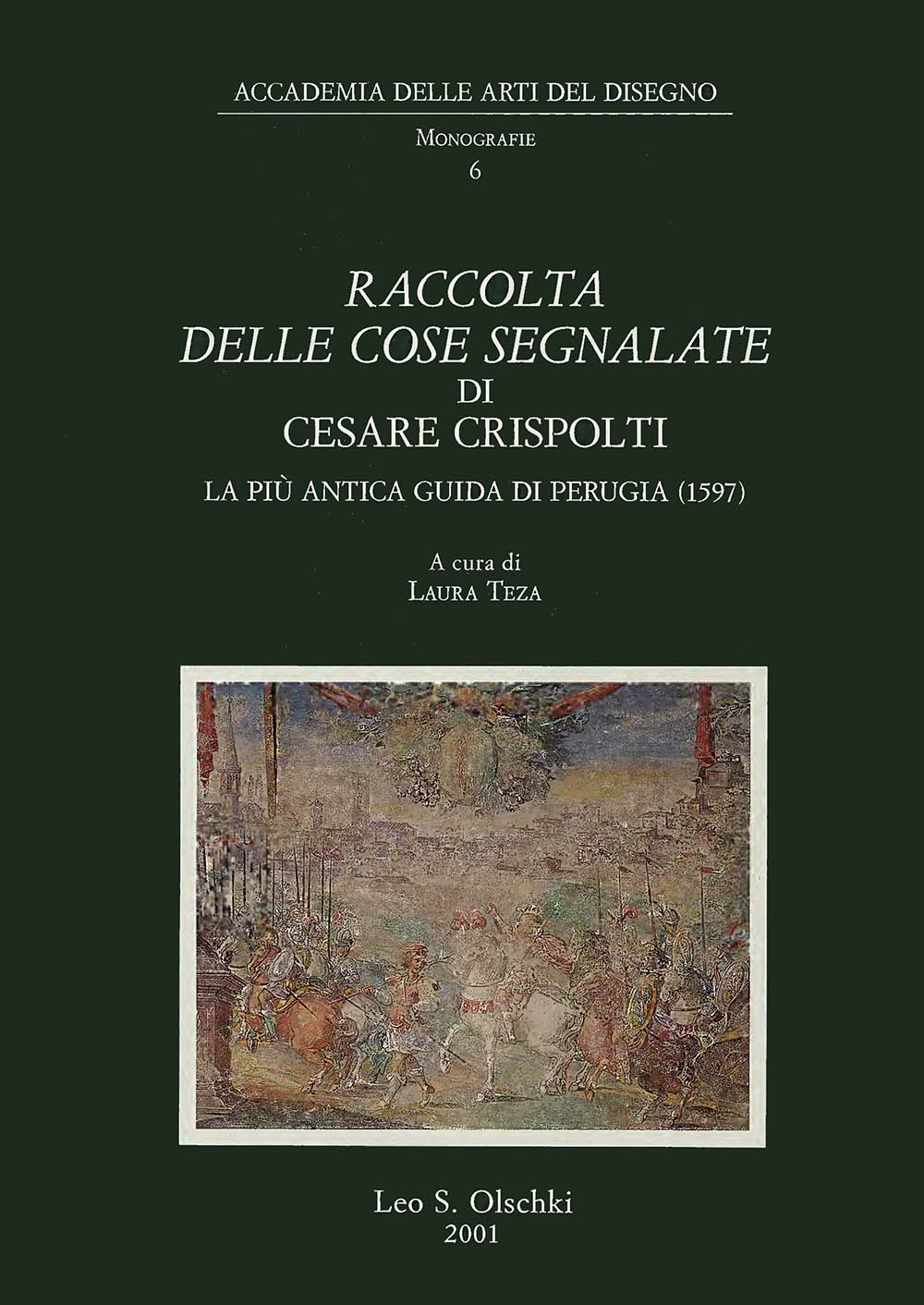 ACCADEMIA DELLE ARTI DEL DISEGNO

MONOGRAFIE
6

RACCOLTA
DELLE COSE SEGNALATE
DI
CESARE CRISPOLTI

LA PIÙ ANTICA GUIDA DI PERUGIA (1597)

A cura di
LAURA TEZA

Leo S. Olschki
2001